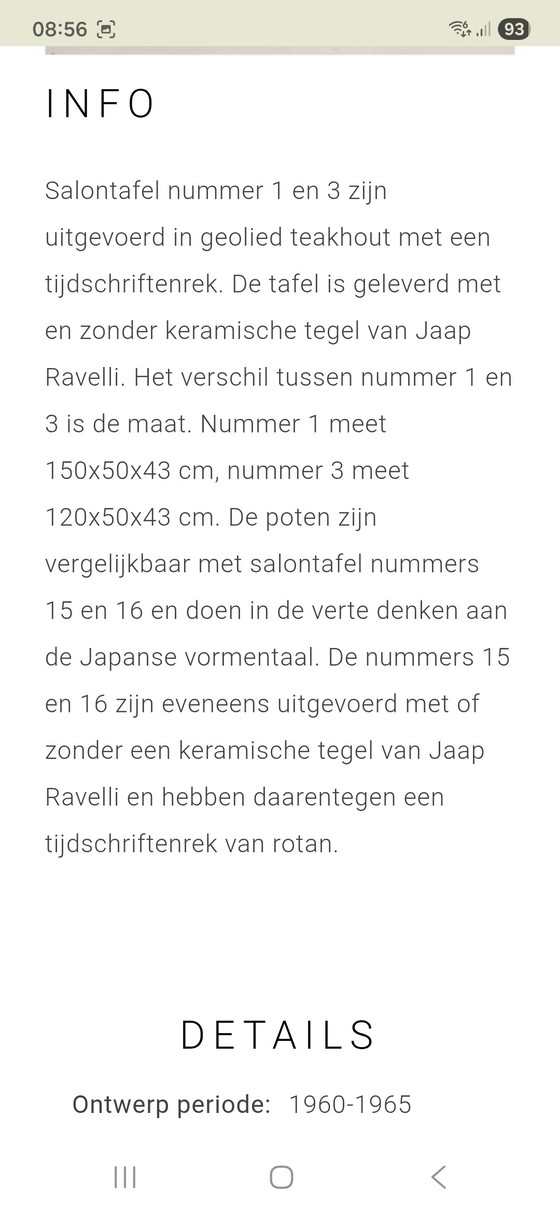 08:56

93

INFO

Salontafel nummer 1 en 3 zijn uitgevoerd in geolied teakhout met een tijdschriftenrek. De tafel is geleverd met en zonder keramische tegel van Jaap Ravelli. Het verschil tussen nummer 1 en 3 is de maat. Nummer 1 meet 150x50x43 cm, nummer 3 meet 120x50x43 cm. De poten zijn vergelijkbaar met salontafel nummers 15 en 16 en doen in de verte denken aan de Japanse vormentaal. De nummers 15 en 16 zijn eveneens uitgevoerd met of zonder een keramische tegel van Jaap Ravelli en hebben daarentegen een tijdschriftenrek van rotan.

DETAILS

Ontwerp periode: 1960-1965